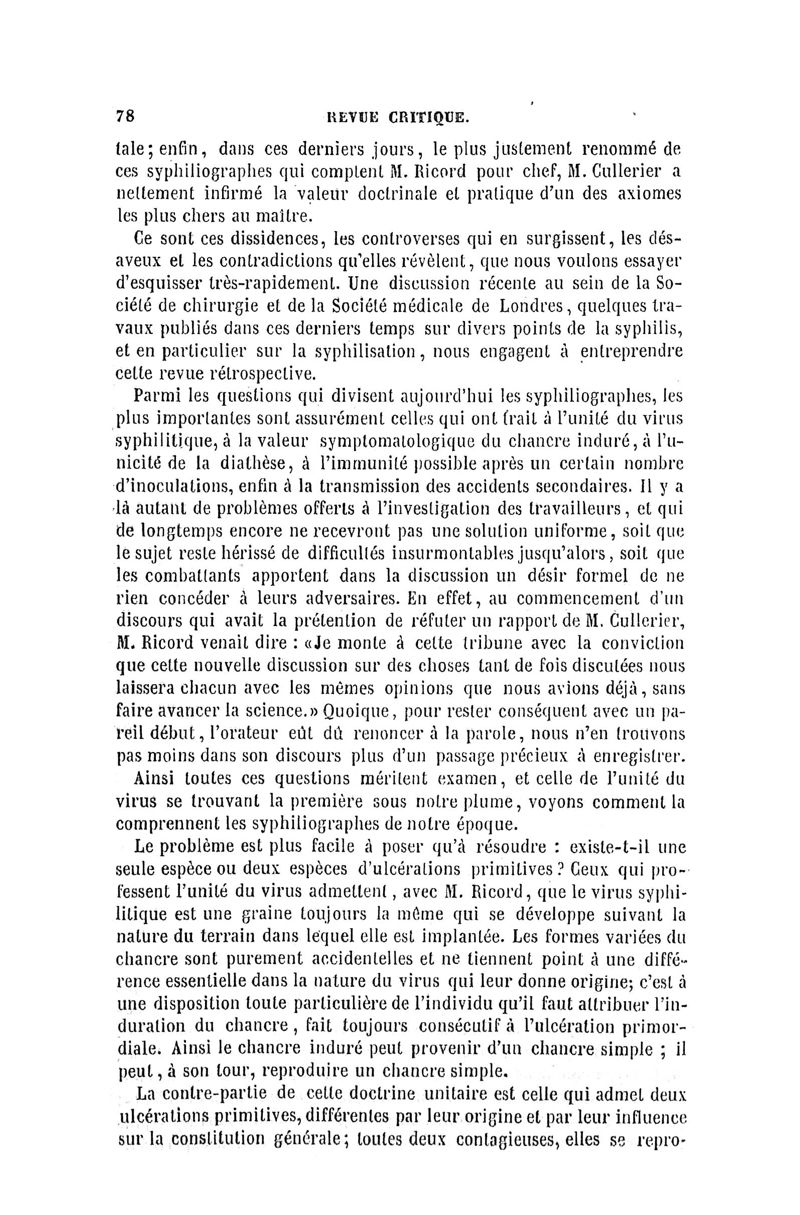 78 REVUE CRITIQUE.

tale; enfin, dans ces derniers jours, le plus justement renommé de ces syphiliographes qui comptent M. Ricord pour chef, M. Cullerier a nettement infirmé la valeur doctrinale et pratique d'un des axiomes les plus chers au maître.

Ce sont ces dissidences, les controverses qui en surgissent, les désaveux et les contradictions qu'elles révèlent, que nous voulons essayer d'esquisser très-rapidement. Une discussion récente au sein de la Société de chirurgie et de la Société médicale de Londres, quelques travaux publiés dans ces derniers temps sur divers points de la syphilis, et en particulier sur la syphilisation, nous engagent à entreprendre cette revue rétrospective.

Parmi les questions qui divisent aujourd'hui les syphiliographes, les plus importantes sont assurément celles qui ont trait à l'unité du virus syphilitique, à la valeur symptomatologique du chancre induré, à l'unicité de la diathèse, à l'immunité possible après un certain nombre d'inoculations, enfin à la transmission des accidents secondaires. Il y a là autant de problèmes offerts à l'investigation des travailleurs, et qui de longtemps encore ne recevront pas une solution uniforme, soit que le sujet reste hérissé de difficultés insurmontables jusqu'alors, soit que les combattants apportent dans la discussion un désir formel de ne rien concéder à leurs adversaires. En effet, au commencement d'un discours qui avait la prétention de réfuter un rapport de M. Cullerier, M. Ricord venait dire : «Je monte à cette tribune avec la conviction que cette nouvelle discussion sur des choses tant de fois discutées nous laissera chacun avec les mêmes opinions que nous avions déjà, sans faire avancer la science.» Quoique, pour rester conséquent avec un pareil début, l'orateur eût dû renoncer à la parole, nous n'en trouvons pas moins dans son discours plus d'un passage précieux à enregistrer.

Ainsi toutes ces questions méritent examen, et celle de l'unité du virus se trouvant la première sous notre plume, voyons comment la comprennent les syphiliographes de notre époque.

Le problème est plus facile à poser qu'à résoudre : existe-t-il une seule espèce ou deux espèces d'ulcérations primitives? Ceux qui professent l'unité du virus admettent, avec M. Ricord, que le virus syphilitique est une graine toujours la même qui se développe suivant la nature du terrain dans lequel elle est implantée. Les formes variées du chancre sont purement accidentelles et ne tiennent point à une différence essentielle dans la nature du virus qui leur donne origine; c'est à une disposition toute particulière de l'individu qu'il faut attribuer l'induration du chancre, fait toujours consécutif à l'ulcération primordiale. Ainsi le chancre induré peut provenir d'un chancre simple ; il peut, à son tour, reproduire un chancre simple.

La contre-partie de cette doctrine unitaire est celle qui admet deux ulcérations primitives, différentes par leur origine et par leur influence sur la constitution générale; toutes deux contagieuses, elles se repro-